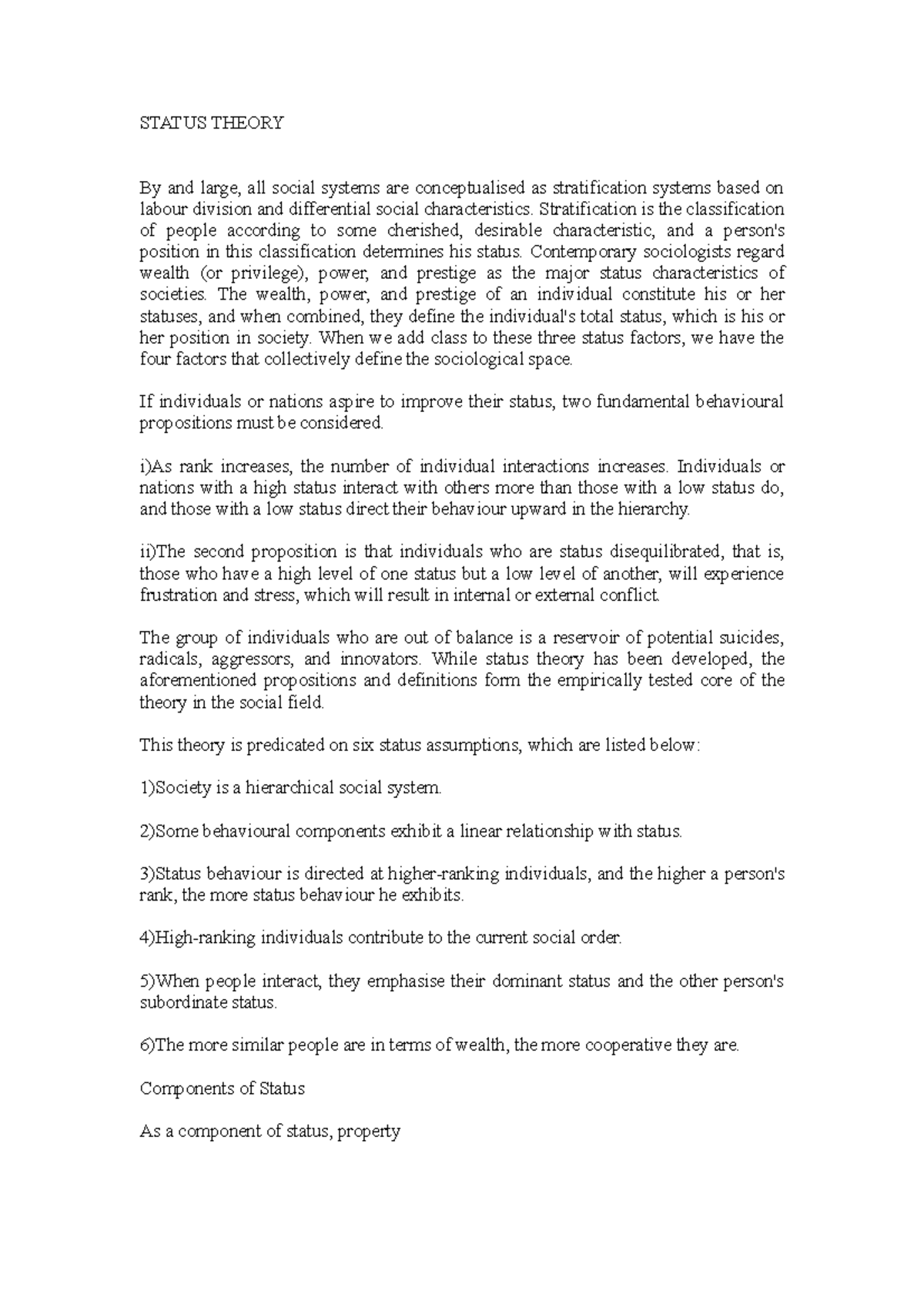 STATUS THEORY

By and large, all social systems are conceptualised as stratification systems based on labour division and differential social characteristics. Stratification is the classification of people according to some cherished, desirable characteristic, and a person's position in this classification determines his status. Contemporary sociologists regard wealth (or privilege), power, and prestige as the major status characteristics of societies. The wealth, power, and prestige of an individual constitute his or her statuses, and when combined, they define the individual's total status, which is his or her position in society. When we add class to these three status factors, we have the four factors that collectively define the sociological space.

If individuals or nations aspire to improve their status, two fundamental behavioural propositions must be considered.

i)As rank increases, the number of individual interactions increases. Individuals or nations with a high status interact with others more than those with a low status do, and those with a low status direct their behaviour upward in the hierarchy.

ii)The second proposition is that individuals who are status disequilibrated, that is, those who have a high level of one status but a low level of another, will experience frustration and stress, which will result in internal or external conflict.

The group of individuals who are out of balance is a reservoir of potential suicides, radicals, aggressors, and innovators. While status theory has been developed, the aforementioned propositions and definitions form the empirically tested core of the theory in the social field.

This theory is predicated on six status assumptions, which are listed below:

1)Society is a hierarchical social system.

2)Some behavioural components exhibit a linear relationship with status.

3)Status behaviour is directed at higher-ranking individuals, and the higher a person's rank, the more status behaviour he exhibits.

4)High-ranking individuals contribute to the current social order.

5)When people interact, they emphasise their dominant status and the other person's subordinate status.

6)The more similar people are in terms of wealth, the more cooperative they are.

Components of Status

As a component of status, property